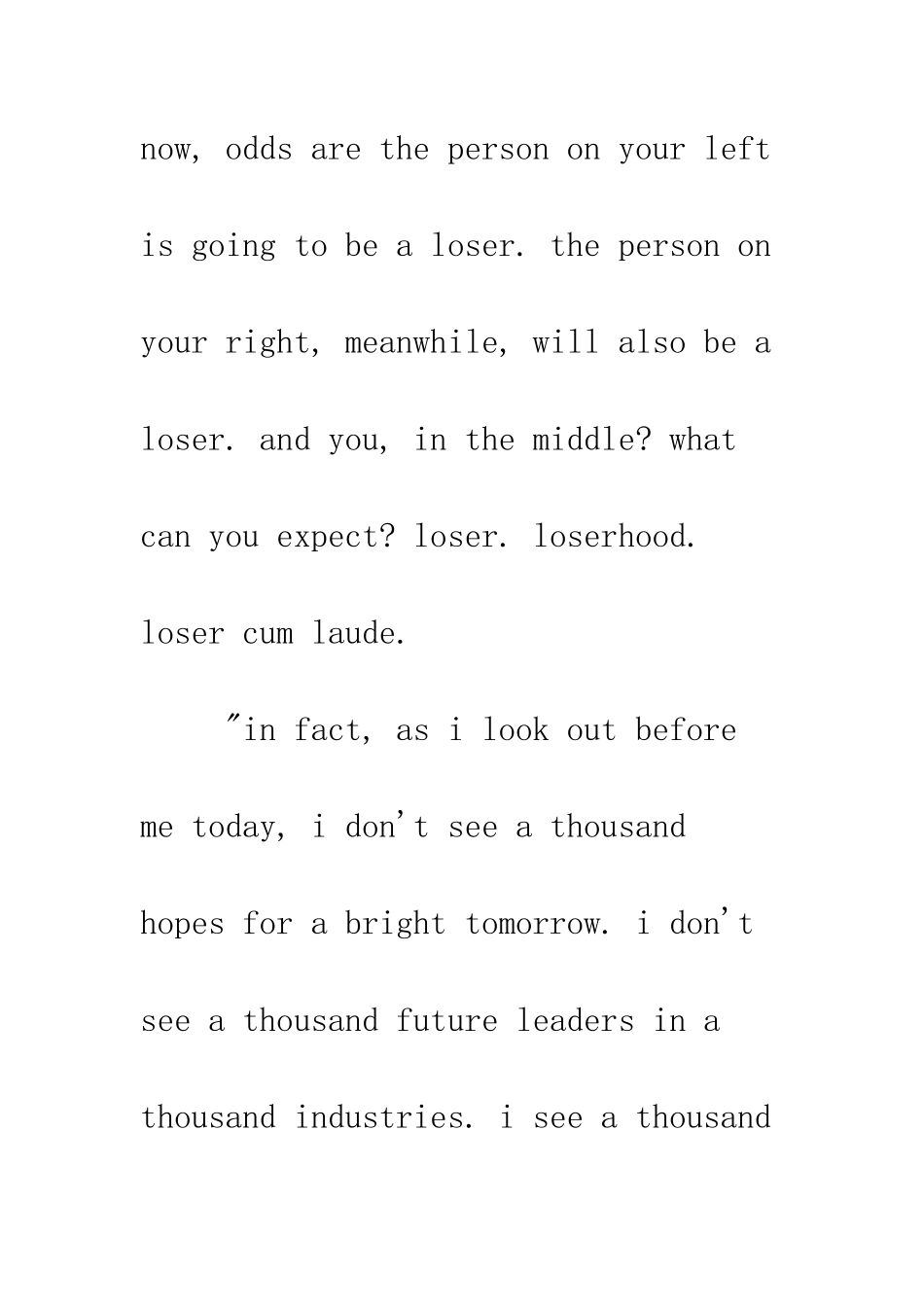 now, odds are the person on your left is going to be a loser. the person on your right, meanwhile, will also be a loser. and you, in the middle? what can you expect? loser. loserhood. loser cum laude.

"in fact, as i look out before me today, i don't see a thousand hopes for a bright tomorrow. i don't see a thousand future leaders in a thousand industries. i see a thousand